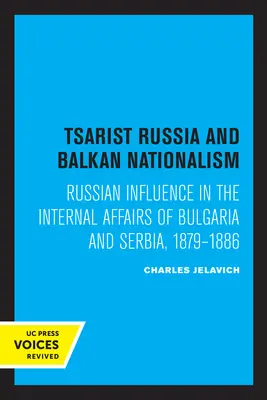 TSARIST RUSSIA AND BALKAN NATIONALISM

RUSSIAN INFLUENCE IN THE INTERNAL AFFAIRS OF BULGARIA AND SERBIA, 1879–1886

CHARLES JELAVICH

UC PRESS
VOICES
REVIVED